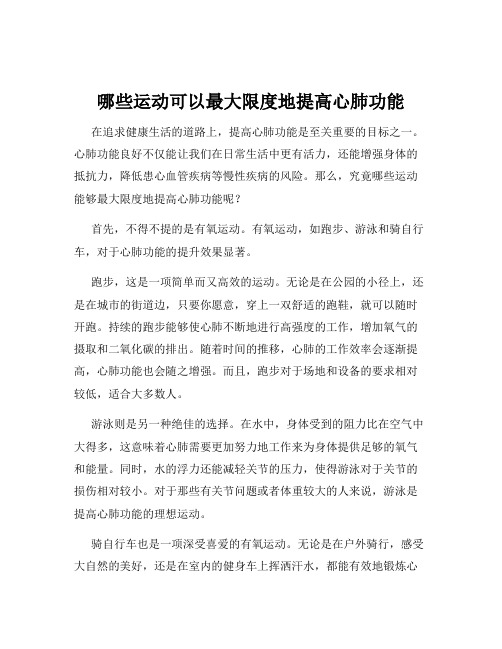 哪些运动可以最大限度地提高心肺功能

在追求健康生活的道路上，提高心肺功能是至关重要的目标之一。心肺功能良好不仅能让我们在日常生活中更有活力，还能增强身体的抵抗力，降低患心血管疾病等慢性疾病的风险。那么，究竟哪些运动能够最大限度地提高心肺功能呢？

首先，不得不提的是有氧运动。有氧运动，如跑步、游泳和骑自行车，对于心肺功能的提升效果显著。

跑步，这是一项简单而又高效的运动。无论是在公园的小径上，还是在城市的街道边，只要你愿意，穿上一双舒适的跑鞋，就可以随时开跑。持续的跑步能够使心肺不断地进行高强度的工作，增加氧气的摄取和二氧化碳的排出。随着时间的推移，心肺的工作效率会逐渐提高，心肺功能也会随之增强。而且，跑步对于场地和设备的要求相对较低，适合大多数人。

游泳则是另一种绝佳的选择。在水中，身体受到的阻力比在空气中大得多，这意味着心肺需要更加努力地工作来为身体提供足够的氧气和能量。同时，水的浮力还能减轻关节的压力，使得游泳对于关节的损伤相对较小。对于那些有关节问题或者体重较大的人来说，游泳是提高心肺功能的理想运动。

骑自行车也是一项深受喜爱的有氧运动。无论是在户外骑行，感受大自然的美好，还是在室内的健身车上挥洒汗水，都能有效地锻炼心